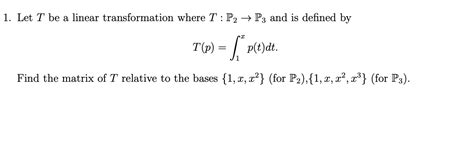 1. Let $T$ be a linear transformation where $T : \mathbb{P}_2 \to \mathbb{P}_3$ and is defined by

$$T(p) = \int_1^x p(t)dt.$$

Find the matrix of $T$ relative to the bases $\{1, x, x^2\}$ (for $\mathbb{P}_2$),$\{1, x, x^2, x^3\}$ (for $\mathbb{P}_3$).